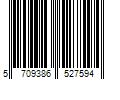 5 709386 527594